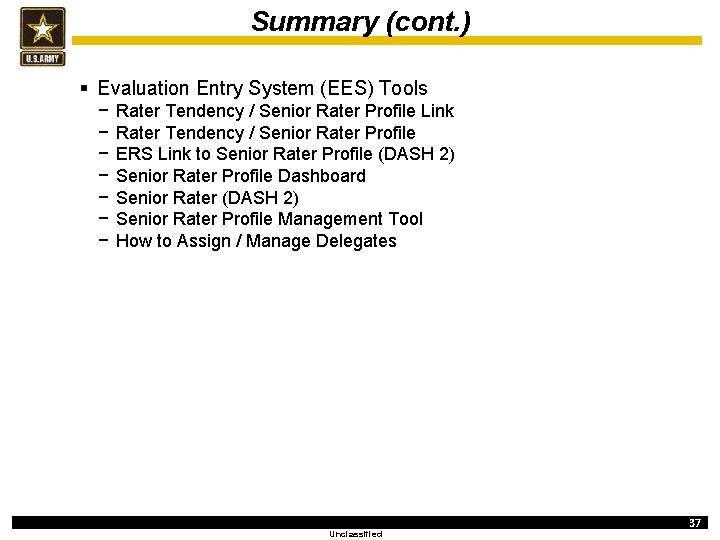 U.S.ARMY

Summary (cont.)

▪ Evaluation Entry System (EES) Tools
 − Rater Tendency / Senior Rater Profile Link
 − Rater Tendency / Senior Rater Profile
 − ERS Link to Senior Rater Profile (DASH 2)
 − Senior Rater Profile Dashboard
 − Senior Rater (DASH 2)
 − Senior Rater Profile Management Tool
 − How to Assign / Manage Delegates

37

Unclassified